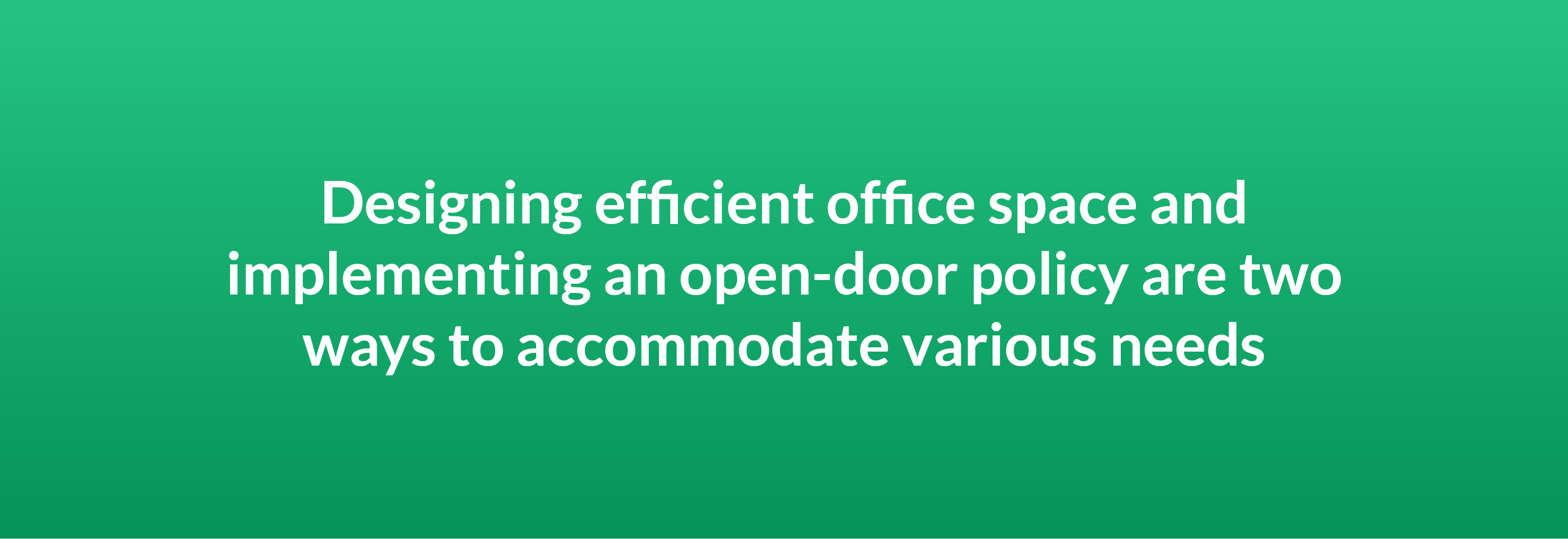 Designing efficient office space and implementing an open-door policy are two ways to accommodate various needs